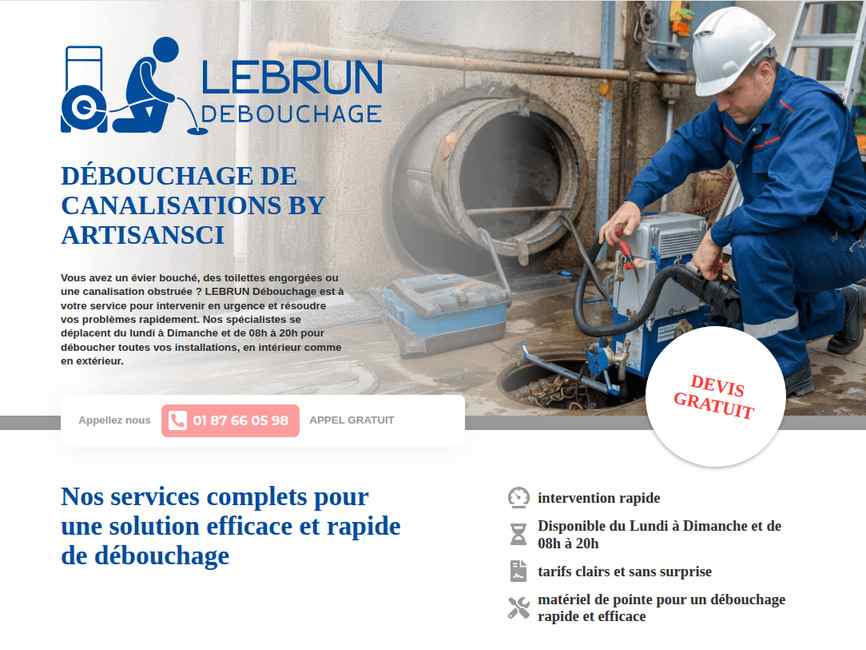 LEBRUN
DEBOUCHAGE

DÉBOUCHAGE DE CANALISATIONS BY ARTISANSCI

Vous avez un évier bouché, des toilettes engorgées ou une canalisation obstruée ? LEBRUN Débouchage est à votre service pour intervenir en urgence et résoudre vos problèmes rapidement. Nos spécialistes se déplacent du lundi à Dimanche et de 08h à 20h pour déboucher toutes vos installations, en intérieur comme en extérieur.

Appellez nous 01 87 66 05 98 APPEL GRATUIT

DEVIS GRATUIT

Nos services complets pour une solution efficace et rapide de débouchage

intervention rapide

Disponible du Lundi à Dimanche et de 08h à 20h

tarifs clairs et sans surprise

matériel de pointe pour un débouchage rapide et efficace